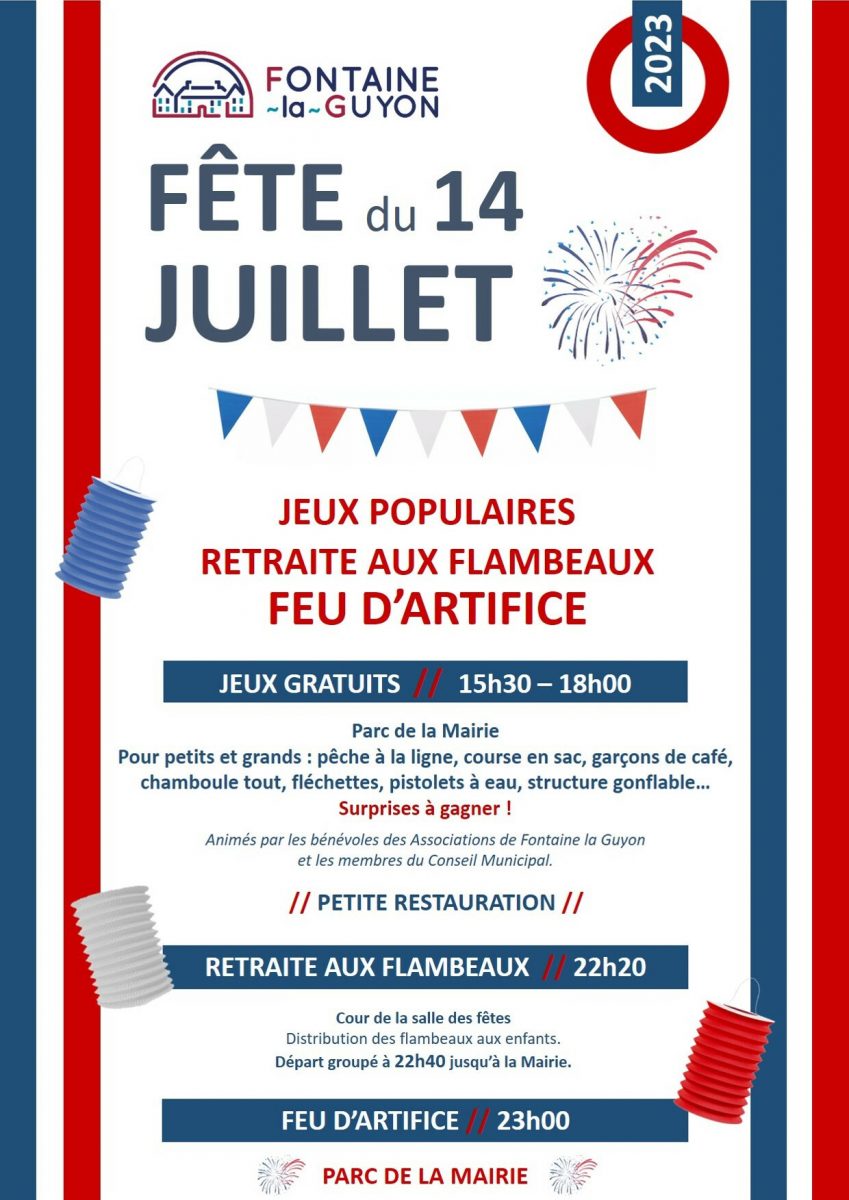 FONTAINE ~la~GUYON

2023

FÊTE du 14 JUILLET

JEUX POPULAIRES
RETRAITE AUX FLAMBEAUX
FEU D'ARTIFICE

JEUX GRATUITS // 15h30 – 18h00

Parc de la Mairie
Pour petits et grands : pêche à la ligne, course en sac, garçons de café, chamboule tout, fléchettes, pistolets à eau, structure gonflable…
Surprises à gagner !

Animés par les bénévoles des Associations de Fontaine la Guyon et les membres du Conseil Municipal.

// PETITE RESTAURATION //

RETRAITE AUX FLAMBEAUX // 22h20

Cour de la salle des fêtes
Distribution des flambeaux aux enfants.
Départ groupé à 22h40 jusqu'à la Mairie.

FEU D'ARTIFICE // 23h00

PARC DE LA MAIRIE